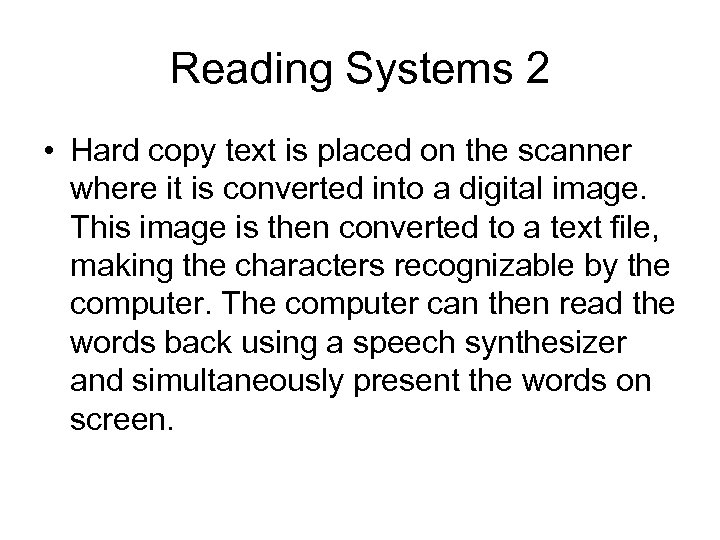 Reading Systems 2

• Hard copy text is placed on the scanner where it is converted into a digital image. This image is then converted to a text file, making the characters recognizable by the computer. The computer can then read the words back using a speech synthesizer and simultaneously present the words on screen.